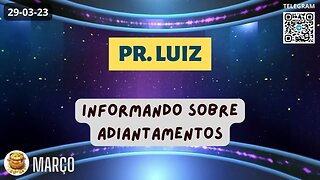 29-03-23

TELEGRAM

PR. LUIZ

INFORMANDO SOBRE ADIANTAMENTOS

MARÇO